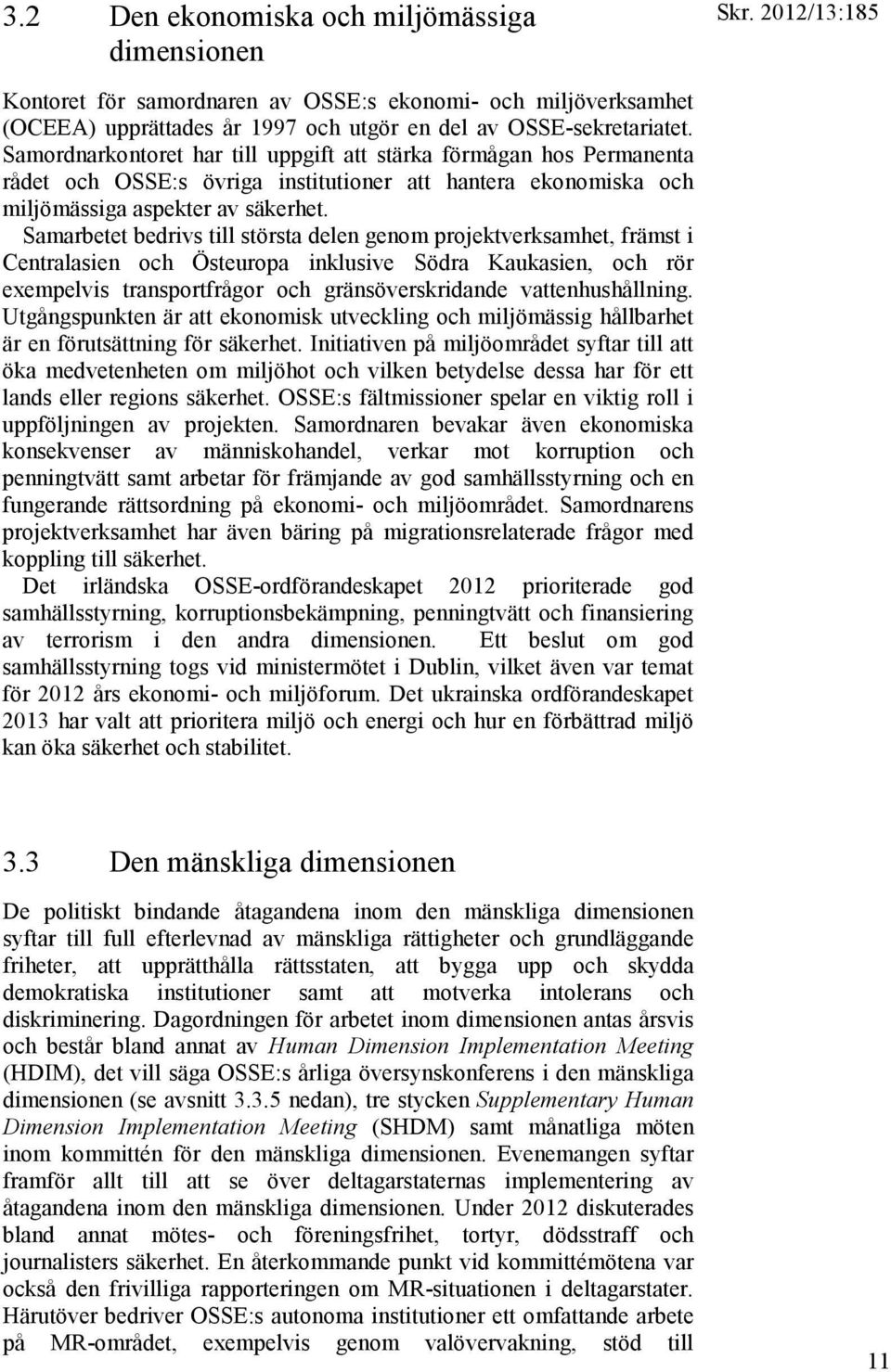 3.2 Den ekonomiska och miljömässiga dimensionen

Skr. 2012/13:185

Kontoret för samordnaren av OSSE:s ekonomi- och miljöverksamhet (OCEEA) upprättades år 1997 och utgör en del av OSSE-sekretariatet. Samordnarkontoret har till uppgift att stärka förmågan hos Permanenta rådet och OSSE:s övriga institutioner att hantera ekonomiska och miljömässiga aspekter av säkerhet. Samarbetet bedrivs till största delen genom projektverksamhet, främst i Centralasien och Östeuropa inklusive Södra Kaukasien, och rör exempelvis transportfrågor och gränsöverskridande vattenhushållning. Utgångspunkten är att ekonomisk utveckling och miljömässig hållbarhet är en förutsättning för säkerhet. Initiativen på miljöområdet syftar till att öka medvetenheten om miljöhot och vilken betydelse dessa har för ett lands eller regions säkerhet. OSSE:s fältmissioner spelar en viktig roll i uppföljningen av projekten. Samordnaren bevakar även ekonomiska konsekvenser av människohandel, verkar mot korruption och penningtvätt samt arbetar för främjande av god samhällsstyrning och en fungerande rättsordning på ekonomi- och miljöområdet. Samordnarens projektverksamhet har även bäring på migrationsrelaterade frågor med koppling till säkerhet.

Det irländska OSSE-ordförandeskapet 2012 prioriterade god samhällsstyrning, korruptionsbekämpning, penningtvätt och finansiering av terrorism i den andra dimensionen. Ett beslut om god samhällsstyrning togs vid ministermötet i Dublin, vilket även var temat för 2012 års ekonomi- och miljöforum. Det ukrainska ordförandeskapet 2013 har valt att prioritera miljö och energi och hur en förbättrad miljö kan öka säkerhet och stabilitet.

3.3 Den mänskliga dimensionen

De politiskt bindande åtagandena inom den mänskliga dimensionen syftar till full efterlevnad av mänskliga rättigheter och grundläggande friheter, att upprätthålla rättsstaten, att bygga upp och skydda demokratiska institutioner samt att motverka intolerans och diskriminering. Dagordningen för arbetet inom dimensionen antas årsvis och består bland annat av Human Dimension Implementation Meeting (HDIM), det vill säga OSSE:s årliga översynskonferens i den mänskliga dimensionen (se avsnitt 3.3.5 nedan), tre stycken Supplementary Human Dimension Implementation Meeting (SHDM) samt månatliga möten inom kommittén för den mänskliga dimensionen. Evenemangen syftar framför allt till att se över deltagarstaternas implementering av åtagandena inom den mänskliga dimensionen. Under 2012 diskuterades bland annat mötes- och föreningsfrihet, tortyr, dödsstraff och journalisters säkerhet. En återkommande punkt vid kommittémötena var också den frivilliga rapporteringen om MR-situationen i deltagarstater. Härutöver bedriver OSSE:s autonoma institutioner ett omfattande arbete på MR-området, exempelvis genom valövervakning, stöd till

11